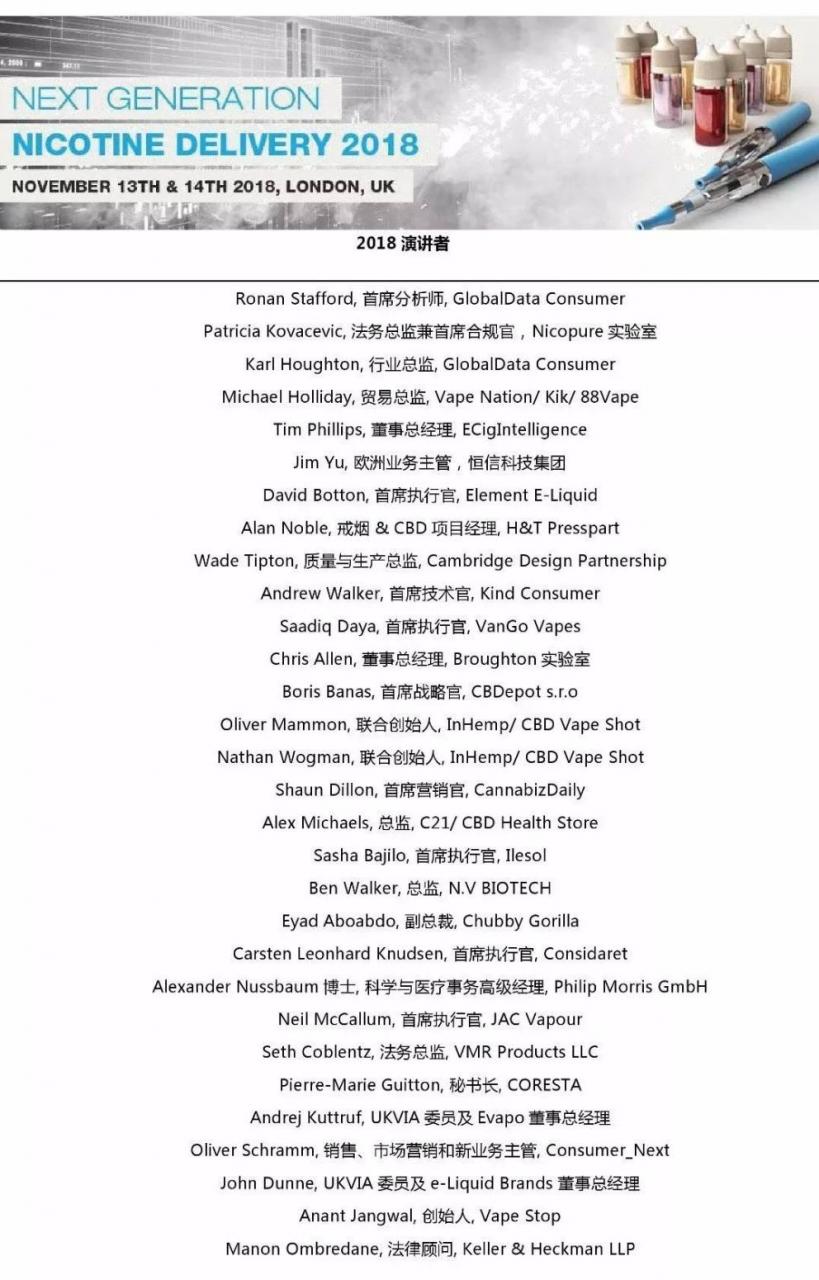 NEXT GENERATION
NICOTINE DELIVERY 2018
NOVEMBER 13TH & 14TH 2018, LONDON, UK

2018 演讲者

Ronan Stafford, 首席分析师, GlobalData Consumer
Patricia Kovacevic, 法务总监兼首席合规官，Nicopure 实验室
Karl Houghton, 行业总监, GlobalData Consumer
Michael Holliday, 贸易总监, Vape Nation/ Kik/ 88Vape
Tim Phillips, 董事总经理, ECigIntelligence
Jim Yu, 欧洲业务主管，恒信科技集团
David Botton, 首席执行官, Element E-Liquid
Alan Noble, 戒烟 & CBD 项目经理, H&T Presspart
Wade Tipton, 质量与生产总监, Cambridge Design Partnership
Andrew Walker, 首席技术官, Kind Consumer
Saadiq Daya, 首席执行官, VanGo Vapes
Chris Allen, 董事总经理, Broughton 实验室
Boris Banas, 首席战略官, CBDepot s.r.o
Oliver Mammon, 联合创始人, InHemp/ CBD Vape Shot
Nathan Wogman, 联合创始人, InHemp/ CBD Vape Shot
Shaun Dillon, 首席营销官, CannabizDaily
Alex Michaels, 总监, C21/ CBD Health Store
Sasha Bajilo, 首席执行官, Ilesol
Ben Walker, 总监, N.V BIOTECH
Eyad Aboabdo, 副总裁, Chubby Gorilla
Carsten Leonhard Knudsen, 首席执行官, Considaret
Alexander Nussbaum 博士, 科学与医疗事务高级经理, Philip Morris GmbH
Neil McCallum, 首席执行官, JAC Vapour
Seth Coblentz, 法务总监, VMR Products LLC
Pierre-Marie Guitton, 秘书长, CORESTA
Andrej Kuttruf, UKVIA 委员及 Evapo 董事总经理
Oliver Schramm, 销售、市场营销和新业务主管, Consumer_Next
John Dunne, UKVIA 委员及 e-Liquid Brands 董事总经理
Anant Jangwal, 创始人, Vape Stop
Manon Ombredane, 法律顾问, Keller & Heckman LLP